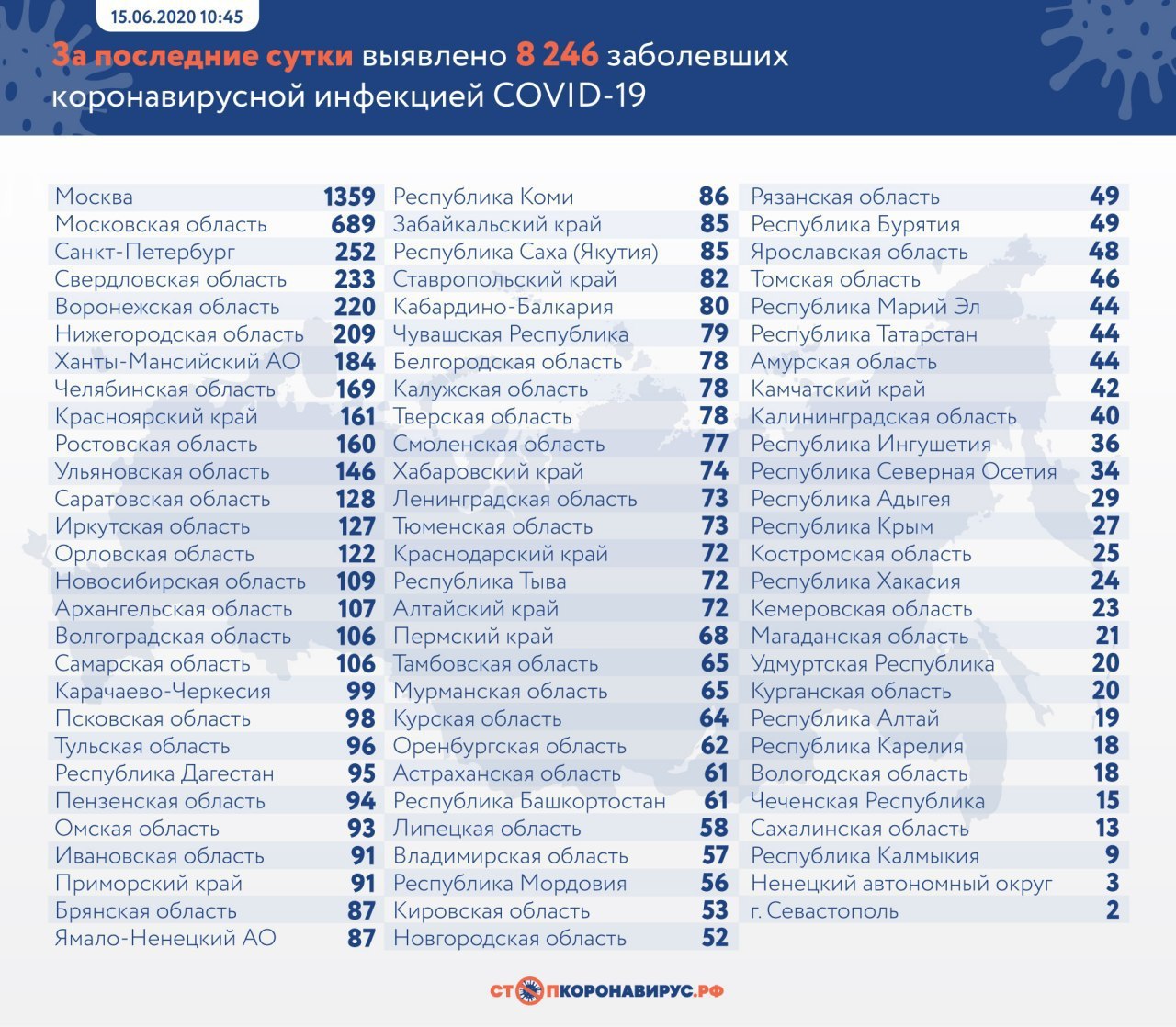 15.06.2020 10:45

За последние сутки выявлено 8 246 заболевших коронавирусной инфекцией COVID-19

| | |
|---|---|
| Москва | 1359 |
| Московская область | 689 |
| Санкт-Петербург | 252 |
| Свердловская область | 233 |
| Воронежская область | 220 |
| Нижегородская область | 209 |
| Ханты-Мансийский АО | 184 |
| Челябинская область | 169 |
| Красноярский край | 161 |
| Ростовская область | 160 |
| Ульяновская область | 146 |
| Саратовская область | 128 |
| Иркутская область | 127 |
| Орловская область | 122 |
| Новосибирская область | 109 |
| Архангельская область | 107 |
| Волгоградская область | 106 |
| Самарская область | 106 |
| Карачаево-Черкесия | 99 |
| Псковская область | 98 |
| Тульская область | 96 |
| Республика Дагестан | 95 |
| Пензенская область | 94 |
| Омская область | 93 |
| Ивановская область | 91 |
| Приморский край | 91 |
| Брянская область | 87 |
| Ямало-Ненецкий АО | 87 |

| | |
|---|---|
| Республика Коми | 86 |
| Забайкальский край | 85 |
| Республика Саха (Якутия) | 85 |
| Ставропольский край | 82 |
| Кабардино-Балкария | 80 |
| Чувашская Республика | 79 |
| Белгородская область | 78 |
| Калужская область | 78 |
| Тверская область | 78 |
| Смоленская область | 77 |
| Хабаровский край | 74 |
| Ленинградская область | 73 |
| Тюменская область | 73 |
| Краснодарский край | 72 |
| Республика Тыва | 72 |
| Алтайский край | 72 |
| Пермский край | 68 |
| Тамбовская область | 65 |
| Мурманская область | 65 |
| Курская область | 64 |
| Оренбургская область | 62 |
| Астраханская область | 61 |
| Республика Башкортостан | 61 |
| Липецкая область | 58 |
| Владимирская область | 57 |
| Республика Мордовия | 56 |
| Кировская область | 53 |
| Новгородская область | 52 |

| | |
|---|---|
| Рязанская область | 49 |
| Республика Бурятия | 49 |
| Ярославская область | 48 |
| Томская область | 46 |
| Республика Марий Эл | 44 |
| Республика Татарстан | 44 |
| Амурская область | 44 |
| Камчатский край | 42 |
| Калининградская область | 40 |
| Республика Ингушетия | 36 |
| Республика Северная Осетия | 34 |
| Республика Адыгея | 29 |
| Республика Крым | 27 |
| Костромская область | 25 |
| Республика Хакасия | 24 |
| Кемеровская область | 23 |
| Магаданская область | 21 |
| Удмуртская Республика | 20 |
| Курганская область | 20 |
| Республика Алтай | 19 |
| Республика Карелия | 18 |
| Вологодская область | 18 |
| Чеченская Республика | 15 |
| Сахалинская область | 13 |
| Республика Калмыкия | 9 |
| Ненецкий автономный округ | 3 |
| г. Севастополь | 2 |

СТОПКОРОНАВИРУС.РФ